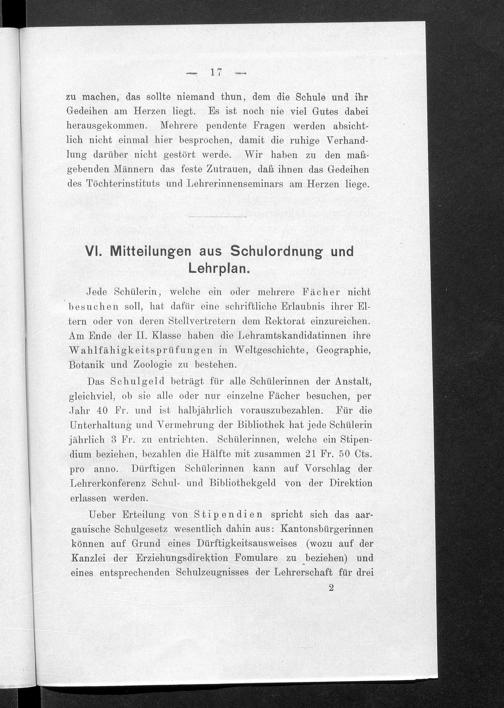 — 17 —

zu machen, das sollte niemand thun, dem die Schule und ihr Gedeihen am Herzen liegt. Es ist noch nie viel Gutes dabei herausgekommen. Mehrere pendente Fragen werden absichtlich nicht einmal hier besprochen, damit die ruhige Verhandlung darüber nicht gestört werde. Wir haben zu den maßgebenden Männern das feste Zutrauen, daß ihnen das Gedeihen des Töchterinstituts und Lehrerinnenseminars am Herzen liege.

VI. Mitteilungen aus Schulordnung und Lehrplan.

Jede Schülerin, welche ein oder mehrere Fächer nicht besuchen soll, hat dafür eine schriftliche Erlaubnis ihrer Eltern oder von deren Stellvertretern dem Rektorat einzureichen. Am Ende der II. Klasse haben die Lehramtskandidatinnen ihre Wahlfähigkeitsprüfungen in Weltgeschichte, Geographie, Botanik und Zoologie zu bestehen.

Das Schulgeld beträgt für alle Schülerinnen der Anstalt, gleichviel, ob sie alle oder nur einzelne Fächer besuchen, per Jahr 40 Fr. und ist halbjährlich vorauszubezahlen. Für die Unterhaltung und Vermehrung der Bibliothek hat jede Schülerin jährlich 3 Fr. zu entrichten. Schülerinnen, welche ein Stipendium beziehen, bezahlen die Hälfte mit zusammen 21 Fr. 50 Cts. pro anno. Dürftigen Schülerinnen kann auf Vorschlag der Lehrerkonferenz Schul- und Bibliothekgeld von der Direktion erlassen werden.

Ueber Erteilung von Stipendien spricht sich das aargauische Schulgesetz wesentlich dahin aus: Kantonsbürgerinnen können auf Grund eines Dürftigkeitsausweises (wozu auf der Kanzlei der Erziehungsdirektion Fomulare zu beziehen) und eines entsprechenden Schulzeugnisses der Lehrerschaft für drei

2